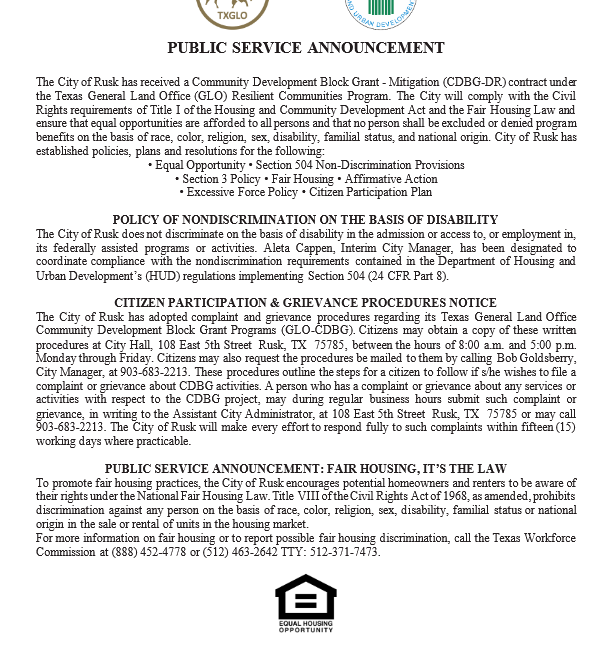 TXGLO

AND URBAN DEVELOPMENT

PUBLIC SERVICE ANNOUNCEMENT

The City of Rusk has received a Community Development Block Grant - Mitigation (CDBG-DR) contract under the Texas General Land Office (GLO) Resilient Communities Program. The City will comply with the Civil Rights requirements of Title I of the Housing and Community Development Act and the Fair Housing Law and ensure that equal opportunities are afforded to all persons and that no person shall be excluded or denied program benefits on the basis of race, color, religion, sex, disability, familial status, and national origin. City of Rusk has established policies, plans and resolutions for the following:
• Equal Opportunity • Section 504 Non-Discrimination Provisions
• Section 3 Policy • Fair Housing • Affirmative Action
• Excessive Force Policy • Citizen Participation Plan

POLICY OF NONDISCRIMINATION ON THE BASIS OF DISABILITY
The City of Rusk does not discriminate on the basis of disability in the admission or access to, or employment in, its federally assisted programs or activities. Aleta Cappen, Interim City Manager, has been designated to coordinate compliance with the nondiscrimination requirements contained in the Department of Housing and Urban Development's (HUD) regulations implementing Section 504 (24 CFR Part 8).

CITIZEN PARTICIPATION & GRIEVANCE PROCEDURES NOTICE
The City of Rusk has adopted complaint and grievance procedures regarding its Texas General Land Office Community Development Block Grant Programs (GLO-CDBG). Citizens may obtain a copy of these written procedures at City Hall, 108 East 5th Street Rusk, TX 75785, between the hours of 8:00 a.m. and 5:00 p.m. Monday through Friday. Citizens may also request the procedures be mailed to them by calling Bob Goldsberry, City Manager, at 903-683-2213. These procedures outline the steps for a citizen to follow if s/he wishes to file a complaint or grievance about CDBG activities. A person who has a complaint or grievance about any services or activities with respect to the CDBG project, may during regular business hours submit such complaint or grievance, in writing to the Assistant City Administrator, at 108 East 5th Street Rusk, TX 75785 or may call 903-683-2213. The City of Rusk will make every effort to respond fully to such complaints within fifteen (15) working days where practicable.

PUBLIC SERVICE ANNOUNCEMENT: FAIR HOUSING, IT'S THE LAW
To promote fair housing practices, the City of Rusk encourages potential homeowners and renters to be aware of their rights under the National Fair Housing Law. Title VIII of the Civil Rights Act of 1968, as amended, prohibits discrimination against any person on the basis of race, color, religion, sex, disability, familial status or national origin in the sale or rental of units in the housing market.
For more information on fair housing or to report possible fair housing discrimination, call the Texas Workforce Commission at (888) 452-4778 or (512) 463-2642 TTY: 512-371-7473.

EQUAL HOUSING OPPORTUNITY